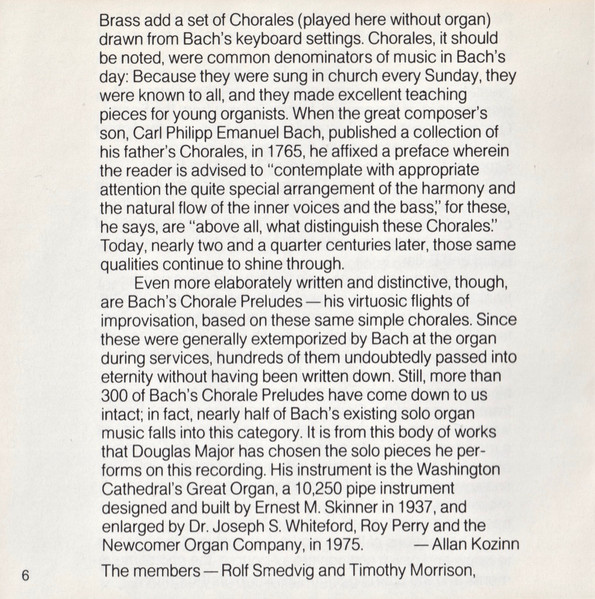 Brass add a set of Chorales (played here without organ) drawn from Bach's keyboard settings. Chorales, it should be noted, were common denominators of music in Bach's day: Because they were sung in church every Sunday, they were known to all, and they made excellent teaching pieces for young organists. When the great composer's son, Carl Philipp Emanuel Bach, published a collection of his father's Chorales, in 1765, he affixed a preface wherein the reader is advised to "contemplate with appropriate attention the quite special arrangement of the harmony and the natural flow of the inner voices and the bass," for these, he says, are "above all, what distinguish these Chorales." Today, nearly two and a quarter centuries later, those same qualities continue to shine through.

Even more elaborately written and distinctive, though, are Bach's Chorale Preludes — his virtuosic flights of improvisation, based on these same simple chorales. Since these were generally extemporized by Bach at the organ during services, hundreds of them undoubtedly passed into eternity without having been written down. Still, more than 300 of Bach's Chorale Preludes have come down to us intact; in fact, nearly half of Bach's existing solo organ music falls into this category. It is from this body of works that Douglas Major has chosen the solo pieces he performs on this recording. His instrument is the Washington Cathedral's Great Organ, a 10,250 pipe instrument designed and built by Ernest M. Skinner in 1937, and enlarged by Dr. Joseph S. Whiteford, Roy Perry and the Newcomer Organ Company, in 1975. — Allan Kozinn

6

The members — Rolf Smedvig and Timothy Morrison,